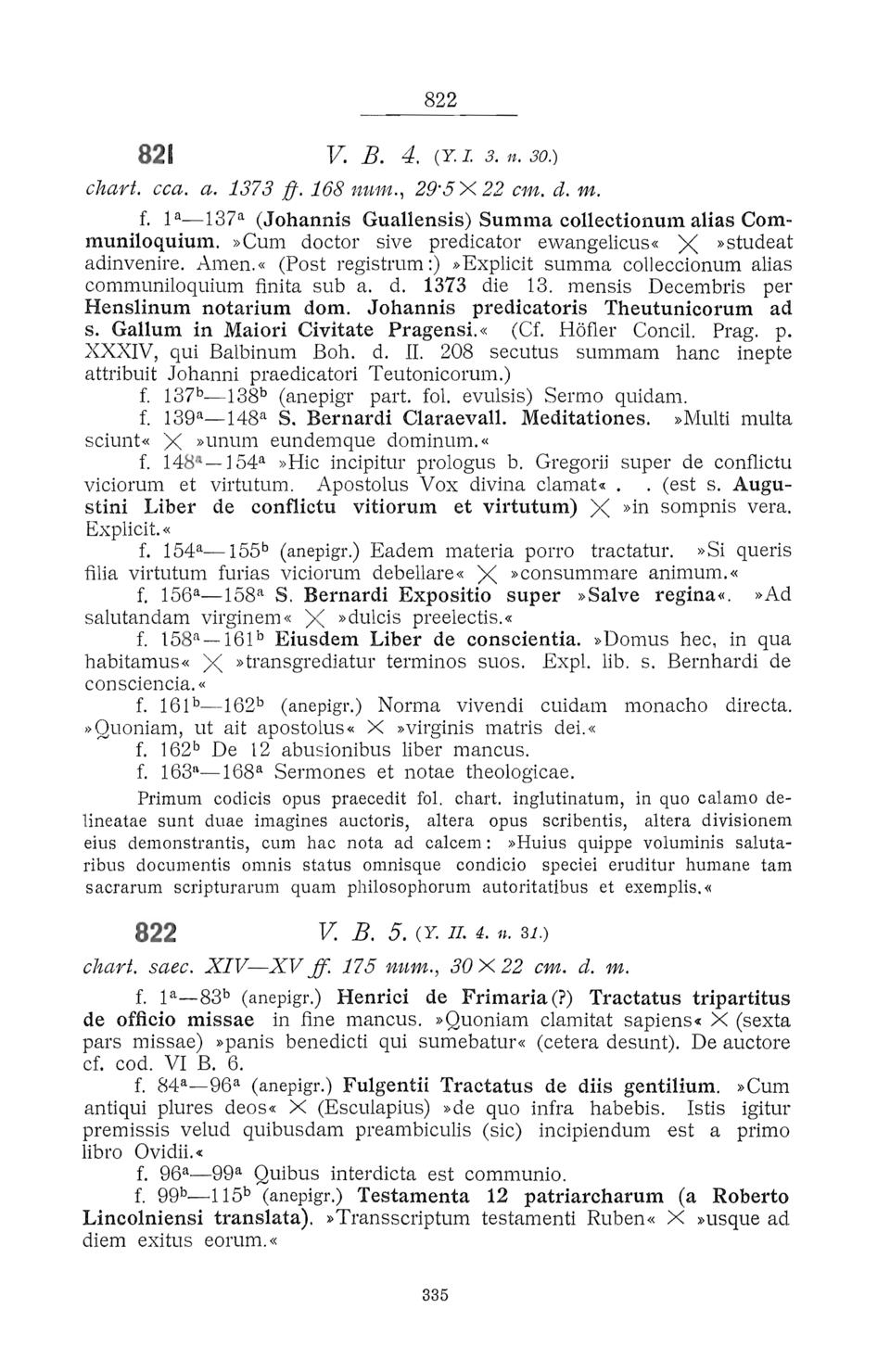 822

821 V. B. 4. (Y. I. 3. n. 30.)

chart. cca. a. 1373 ff. 168 num., 29·5 × 22 cm. d. m.

f. $1^a$—$137^a$ (Johannis Guallensis) Summa collectionum alias Communiloquium. »Cum doctor sive predicator ewangelicus« × »studeat adinvenire. Amen.« (Post registrum:) »Explicit summa colleccionum alias communiloquium finita sub a. d. 1373 die 13. mensis Decembris per Henslinum notarium dom. Johannis predicatoris Theutunicorum ad s. Gallum in Maiori Civitate Pragensi.« (Cf. Höfler Concil. Prag. p. XXXIV, qui Balbinum Boh. d. II. 208 secutus summam hanc inepte attribuit Johanni praedicatori Teutonicorum.)

f. $137^b$—$138^b$ (anepigr part. fol. evulsis) Sermo quidam.

f. $139^a$—$148^a$ S. Bernardi Claraevall. Meditationes. »Multi multa sciunt« × »unum eundemque dominum.«

f. $148^a$—$154^a$ »Hic incipitur prologus b. Gregorii super de conflictu viciorum et virtutum. Apostolus Vox divina clamat« . . (est s. Augustini Liber de conflictu vitiorum et virtutum) × »in sompnis vera. Explicit.«

f. $154^a$—$155^b$ (anepigr.) Eadem materia porro tractatur. »Si queris filia virtutum furias viciorum debellare« × »consummare animum.«

f. $156^a$—$158^a$ S. Bernardi Expositio super »Salve regina«. »Ad salutandam virginem« × »dulcis preelectis.«

f. $158^a$—$161^b$ Eiusdem Liber de conscientia. »Domus hec, in qua habitamus« × »transgrediatur terminos suos. Expl. lib. s. Bernhardi de consciencia.«

f. $161^b$—$162^b$ (anepigr.) Norma vivendi cuidam monacho directa. »Quoniam, ut ait apostolus« × »virginis matris dei.«

f. $162^b$ De 12 abusionibus liber mancus.

f. $163^a$—$168^a$ Sermones et notae theologicae.

Primum codicis opus praecedit fol. chart. inglutinatum, in quo calamo delineatae sunt duae imagines auctoris, altera opus scribentis, altera divisionem eius demonstrantis, cum hac nota ad calcem: »Huius quippe voluminis salutaribus documentis omnis status omnisque condicio speciei eruditur humane tam sacrarum scripturarum quam philosophorum autoritatibus et exemplis.«

822 V. B. 5. (Y. II. 4. n. 31.)

chart. saec. XIV—XV ff. 175 num., 30 × 22 cm. d. m.

f. $1^a$—$83^b$ (anepigr.) Henrici de Frimaria (?) Tractatus tripartitus de officio missae in fine mancus. »Quoniam clamitat sapiens« × (sexta pars missae) »panis benedicti qui sumebatur« (cetera desunt). De auctore cf. cod. VI B. 6.

f. $84^a$—$96^a$ (anepigr.) Fulgentii Tractatus de diis gentilium. »Cum antiqui plures deos« × (Esculapius) »de quo infra habebis. Istis igitur premissis velud quibusdam preambiculis (sic) incipiendum est a primo libro Ovidii.«

f. $96^a$—$99^a$ Quibus interdicta est communio.

f. $99^b$—$115^b$ (anepigr.) Testamenta 12 patriarcharum (a Roberto Lincolniensi translata). »Transscriptum testamenti Ruben« × »usque ad diem exitus eorum.«

335